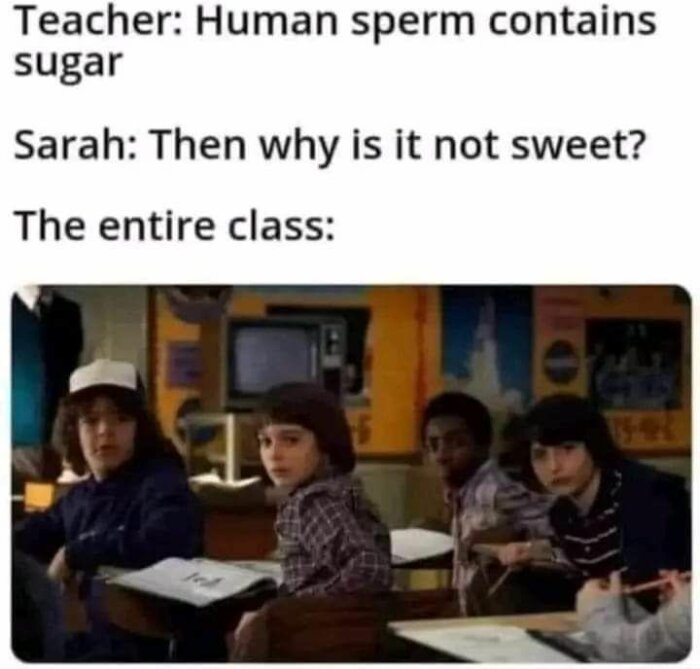 Teacher: Human sperm contains sugar

Sarah: Then why is it not sweet?

The entire class: